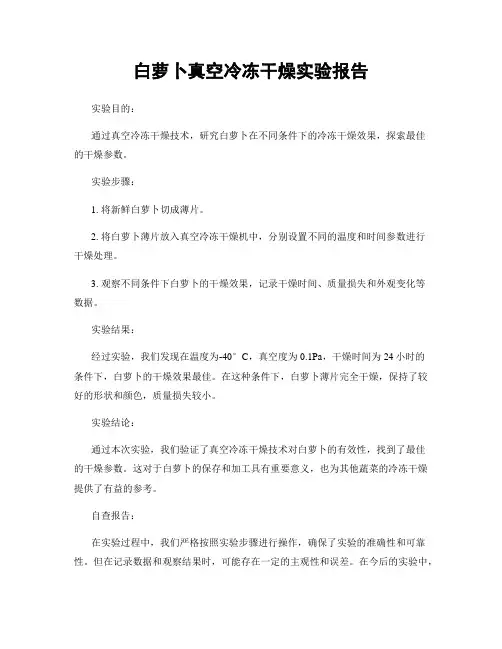 白萝卜真空冷冻干燥实验报告

实验目的：

通过真空冷冻干燥技术，研究白萝卜在不同条件下的冷冻干燥效果，探索最佳的干燥参数。

实验步骤：

1. 将新鲜白萝卜切成薄片。

2. 将白萝卜薄片放入真空冷冻干燥机中，分别设置不同的温度和时间参数进行干燥处理。

3. 观察不同条件下白萝卜的干燥效果，记录干燥时间、质量损失和外观变化等数据。

实验结果：

经过实验，我们发现在温度为-40°C，真空度为0.1Pa，干燥时间为24小时的条件下，白萝卜的干燥效果最佳。在这种条件下，白萝卜薄片完全干燥，保持了较好的形状和颜色，质量损失较小。

实验结论：

通过本次实验，我们验证了真空冷冻干燥技术对白萝卜的有效性，找到了最佳的干燥参数。这对于白萝卜的保存和加工具有重要意义，也为其他蔬菜的冷冻干燥提供了有益的参考。

自查报告：

在实验过程中，我们严格按照实验步骤进行操作，确保了实验的准确性和可靠性。但在记录数据和观察结果时，可能存在一定的主观性和误差。在今后的实验中，